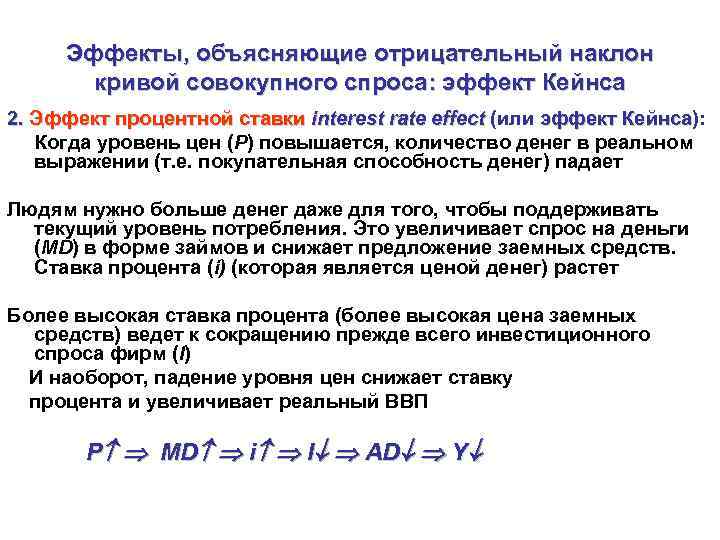 Эффекты, объясняющие отрицательный наклон кривой совокупного спроса: эффект Кейнса

2. Эффект процентной ставки interest rate effect (или эффект Кейнса): Когда уровень цен (P) повышается, количество денег в реальном выражении (т.е. покупательная способность денег) падает

Людям нужно больше денег даже для того, чтобы поддерживать текущий уровень потребления. Это увеличивает спрос на деньги (MD) в форме займов и снижает предложение заемных средств. Ставка процента (i) (которая является ценой денег) растет

Более высокая ставка процента (более высокая цена заемных средств) ведет к сокращению прежде всего инвестиционного спроса фирм (I)

И наоборот, падение уровня цен снижает ставку процента и увеличивает реальный ВВП

$P\uparrow \Rightarrow MD\uparrow \Rightarrow i\uparrow \Rightarrow I\downarrow \Rightarrow AD\downarrow \Rightarrow Y\downarrow$